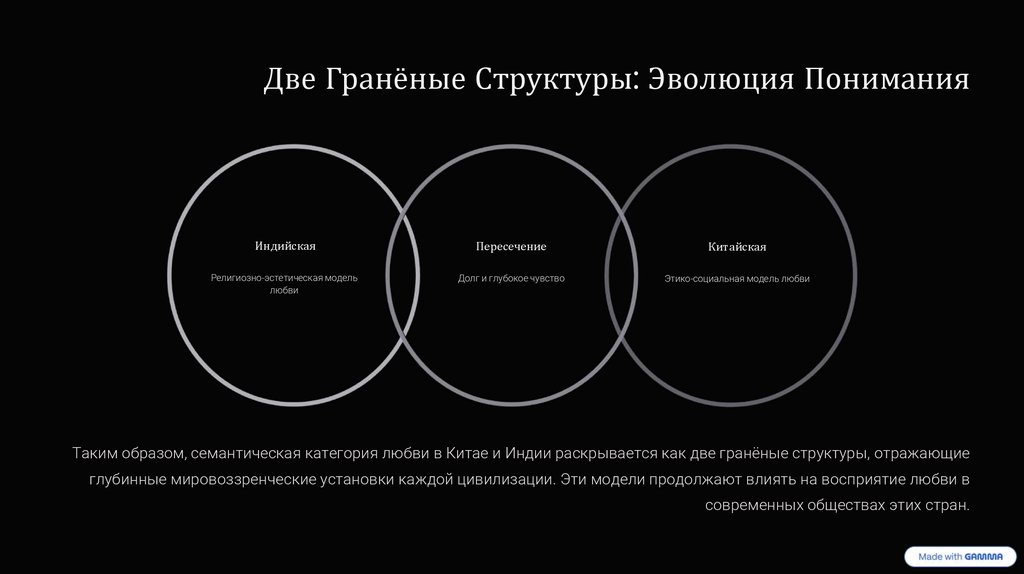 Две Гранёные Структуры: Эволюция Понимания

Индийская

Религиозно-эстетическая модель любви

Пересечение

Долг и глубокое чувство

Китайская

Этико-социальная модель любви

Таким образом, семантическая категория любви в Китае и Индии раскрывается как две гранёные структуры, отражающие глубинные мировоззренческие установки каждой цивилизации. Эти модели продолжают влиять на восприятие любви в современных обществах этих стран.

Made with GAMMA